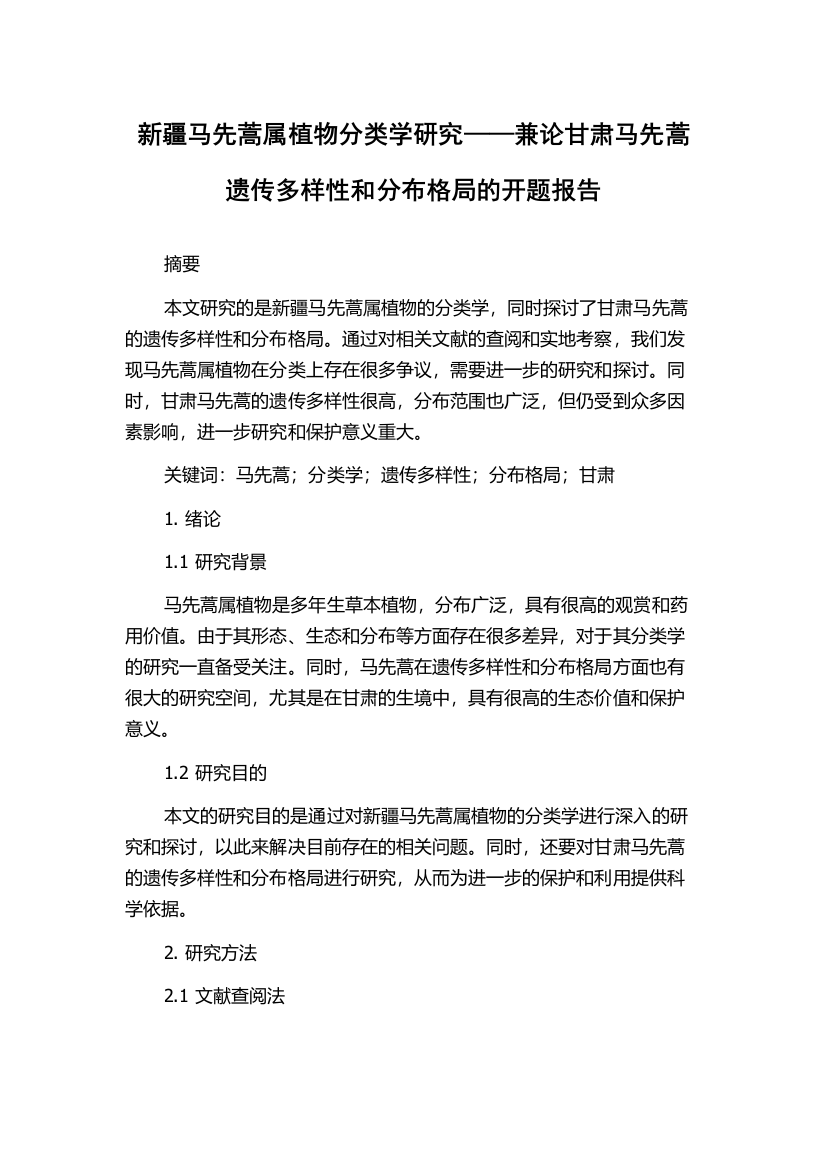 新疆马先蒿属植物分类学研究——兼论甘肃马先蒿遗传多样性和分布格局的开题报告

摘要

本文研究的是新疆马先蒿属植物的分类学，同时探讨了甘肃马先蒿的遗传多样性和分布格局。通过对相关文献的查阅和实地考察，我们发现马先蒿属植物在分类上存在很多争议，需要进一步的研究和探讨。同时，甘肃马先蒿的遗传多样性很高，分布范围也广泛，但仍受到众多因素影响，进一步研究和保护意义重大。

关键词：马先蒿；分类学；遗传多样性；分布格局；甘肃

1. 绪论

1.1 研究背景

马先蒿属植物是多年生草本植物，分布广泛，具有很高的观赏和药用价值。由于其形态、生态和分布等方面存在很多差异，对于其分类学的研究一直备受关注。同时，马先蒿在遗传多样性和分布格局方面也有很大的研究空间，尤其是在甘肃的生境中，具有很高的生态价值和保护意义。

1.2 研究目的

本文的研究目的是通过对新疆马先蒿属植物的分类学进行深入的研究和探讨，以此来解决目前存在的相关问题。同时，还要对甘肃马先蒿的遗传多样性和分布格局进行研究，从而为进一步的保护和利用提供科学依据。

2. 研究方法

2.1 文献查阅法